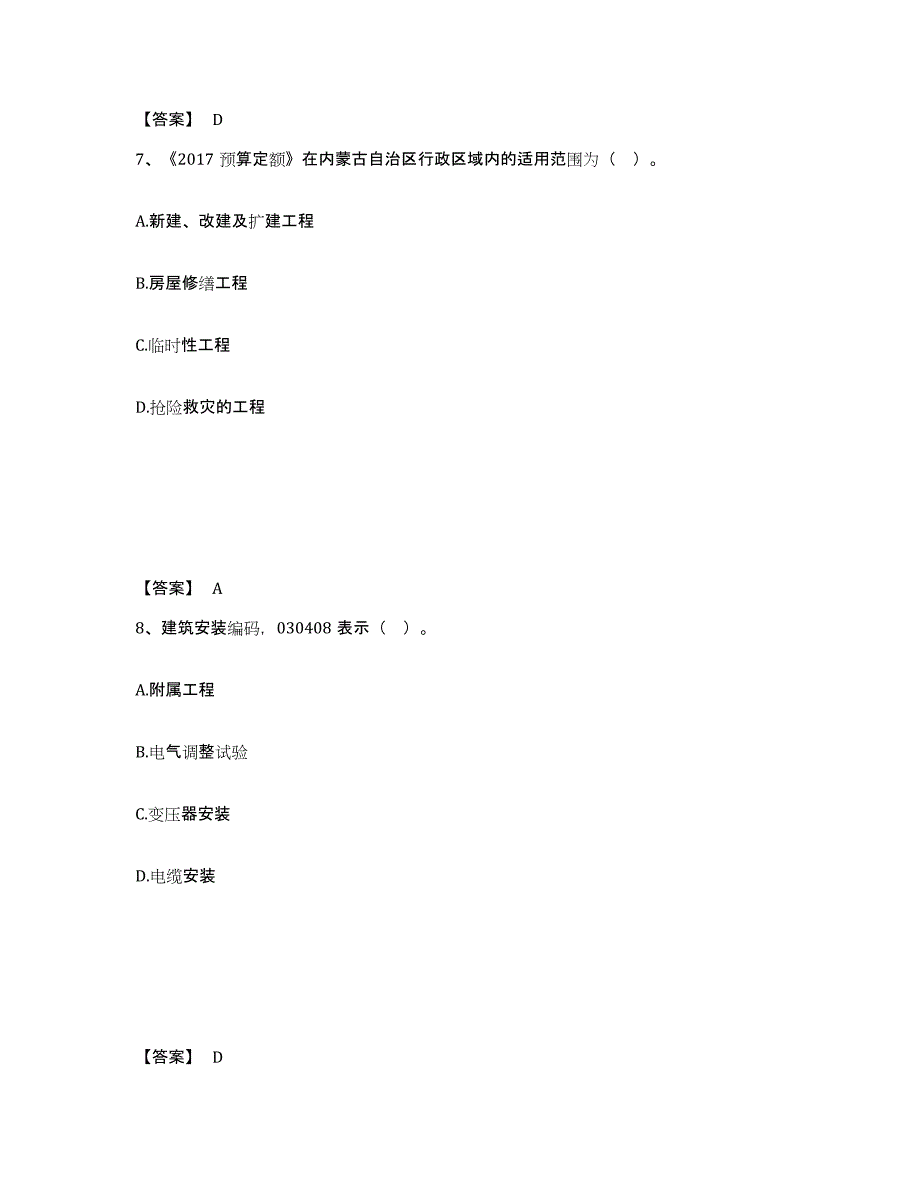 【答案】 D

7、《2017 预算定额》在内蒙古自治区行政区域内的适用范围为（ ）。

A.新建、改建及扩建工程

B.房屋修缮工程

C.临时性工程

D.抢险救灾的工程

【答案】 A

8、建筑安装编码，030408 表示（ ）。

A.附属工程

B.电气调整试验

C.变压器安装

D.电缆安装

【答案】 D